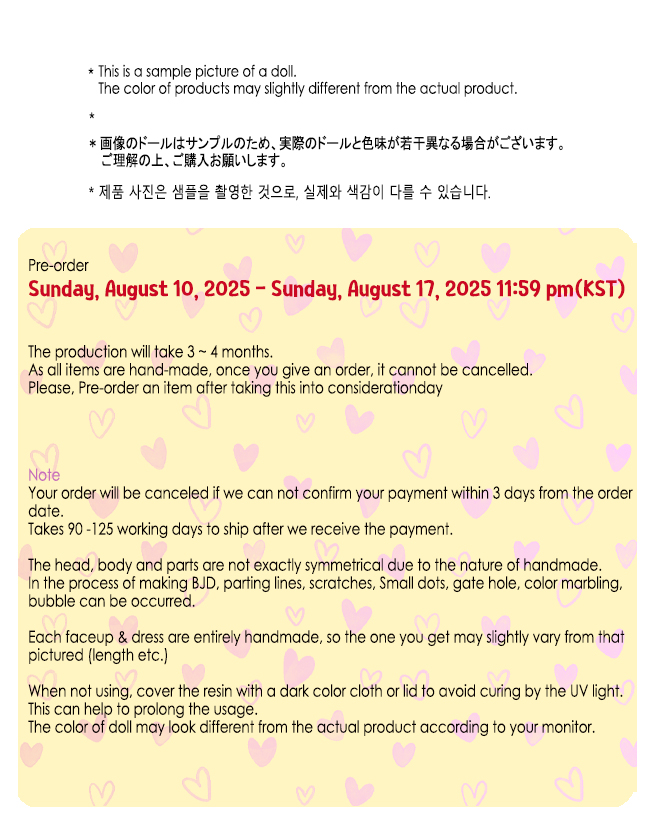 * This is a sample picture of a doll.
The color of products may slightly different from the actual product.

*

* 画像のドールはサンプルのため、実際のドールと色味が若干異なる場合がございます。
ご理解の上、ご購入お願いします。

* 제품 사진은 샘플을 촬영한 것으로, 실제와 색감이 다를 수 있습니다.

Pre-order
Sunday, August 10, 2025 - Sunday, August 17, 2025 11:59 pm(KST)

The production will take 3 ~ 4 months.
As all items are hand-made, once you give an order, it cannot be cancelled.
Please, Pre-order an item after taking this into considerationday

Note
Your order will be canceled if we can not confirm your payment within 3 days from the order date.
Takes 90 -125 working days to ship after we receive the payment.

The head, body and parts are not exactly symmetrical due to the nature of handmade.
In the process of making BJD, parting lines, scratches, Small dots, gate hole, color marbling, bubble can be occurred.

Each faceup & dress are entirely handmade, so the one you get may slightly vary from that pictured (length etc.)

When not using, cover the resin with a dark color cloth or lid to avoid curing by the UV light.
This can help to prolong the usage.
The color of doll may look different from the actual product according to your monitor.